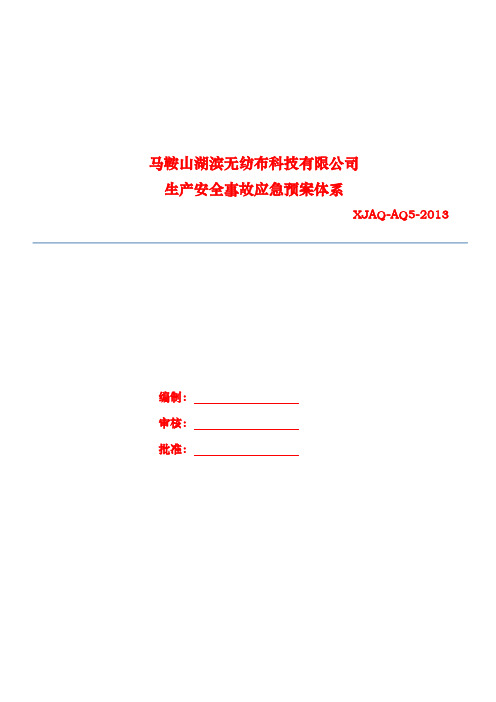 马鞍山湖滨无纺布科技有限公司
生产安全事故应急预案体系

XJAQ-AQ5-2013

编制：

审核：

批准：